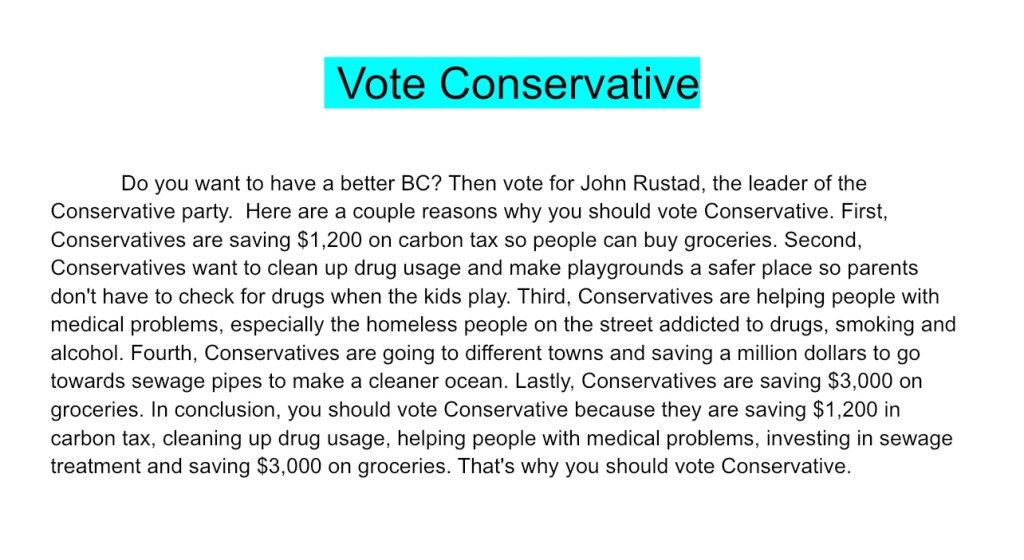 Vote Conservative

Do you want to have a better BC? Then vote for John Rustad, the leader of the Conservative party. Here are a couple reasons why you should vote Conservative. First, Conservatives are saving \$1,200 on carbon tax so people can buy groceries. Second, Conservatives want to clean up drug usage and make playgrounds a safer place so parents don't have to check for drugs when the kids play. Third, Conservatives are helping people with medical problems, especially the homeless people on the street addicted to drugs, smoking and alcohol. Fourth, Conservatives are going to different towns and saving a million dollars to go towards sewage pipes to make a cleaner ocean. Lastly, Conservatives are saving \$3,000 on groceries. In conclusion, you should vote Conservative because they are saving \$1,200 in carbon tax, cleaning up drug usage, helping people with medical problems, investing in sewage treatment and saving \$3,000 on groceries. That's why you should vote Conservative.